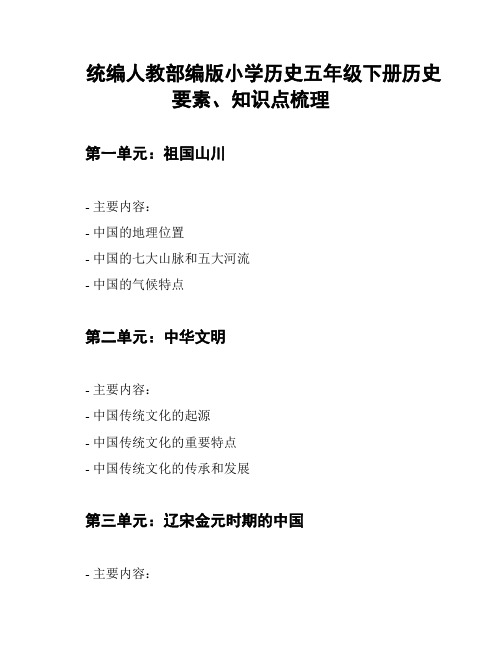 统编人教部编版小学历史五年级下册历史要素、知识点梳理

第一单元：祖国山川

- 主要内容：

- 中国的地理位置

- 中国的七大山脉和五大河流

- 中国的气候特点

第二单元：中华文明

- 主要内容：

- 中国传统文化的起源

- 中国传统文化的重要特点

- 中国传统文化的传承和发展

第三单元：辽宋金元时期的中国

- 主要内容：